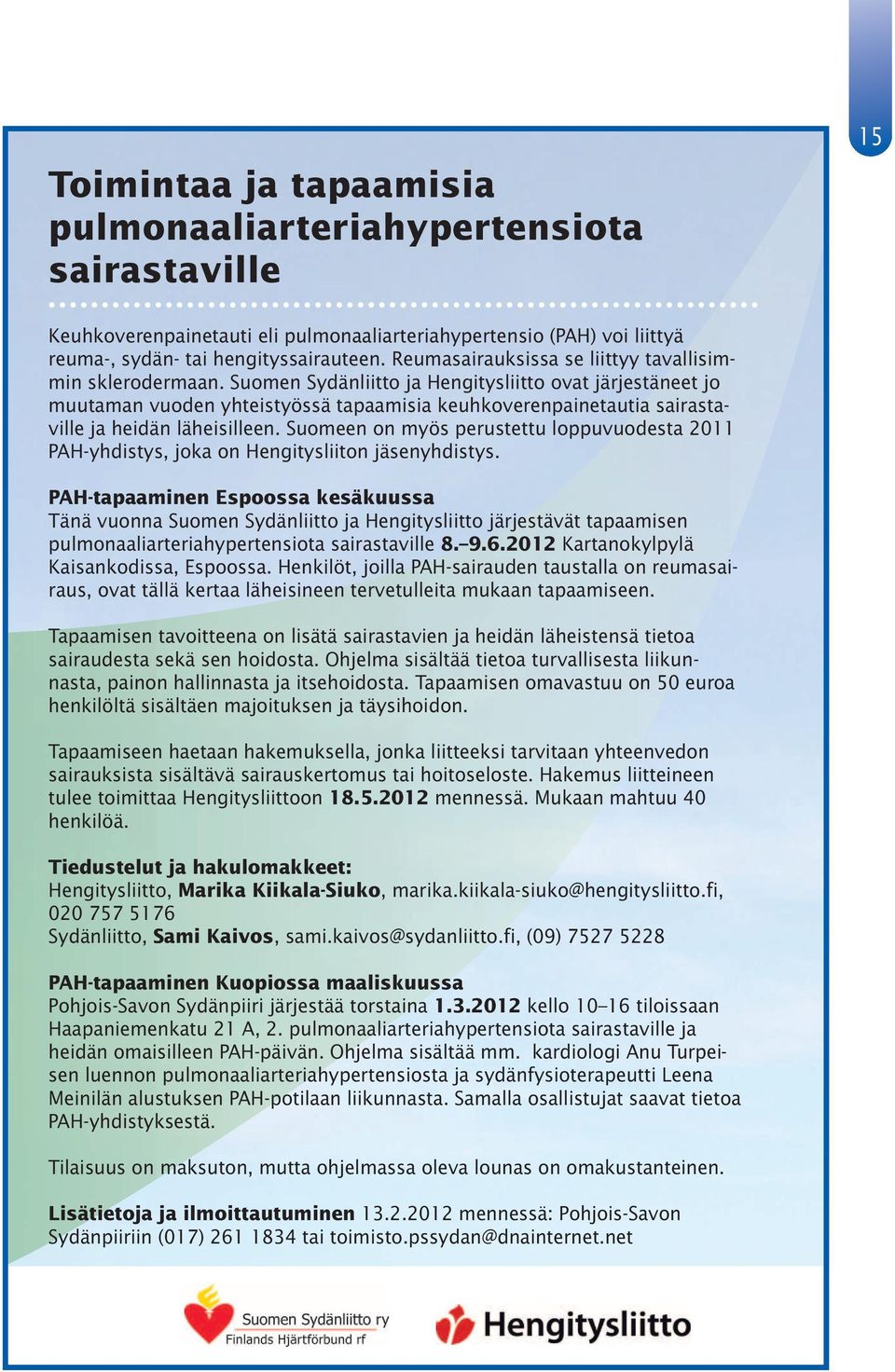 15

Toimintaa ja tapaamisia pulmonaaliarteriahypertensiota sairastaville

Keuhkoverenpainetauti eli pulmonaaliarteriahypertensio (PAH) voi liittyä reuma-, sydän- tai hengityssairauteen. Reumasairauksissa se liittyy tavallisimmin sklerodermaan. Suomen Sydänliitto ja Hengitysliitto ovat järjestäneet jo muutaman vuoden yhteistyössä tapaamisia keuhkoverenpainetautia sairastaville ja heidän läheisilleen. Suomeen on myös perustettu loppuvuodesta 2011 PAH-yhdistys, joka on Hengitysliiton jäsenyhdistys.

PAH-tapaaminen Espoossa kesäkuussa
Tänä vuonna Suomen Sydänliitto ja Hengitysliitto järjestävät tapaamisen pulmonaaliarteriahypertensiota sairastaville 8.–9.6.2012 Kartanokylpylä Kaisankodissa, Espoossa. Henkilöt, joilla PAH-sairauden taustalla on reumasairaus, ovat tällä kertaa läheisineen tervetulleita mukaan tapaamiseen.

Tapaamisen tavoitteena on lisätä sairastavien ja heidän läheistensä tietoa sairaudesta sekä sen hoidosta. Ohjelma sisältää tietoa turvallisesta liikunnasta, painon hallinnasta ja itsehoidosta. Tapaamisen omavastuu on 50 euroa henkilöltä sisältäen majoituksen ja täysihoidon.

Tapaamiseen haetaan hakemuksella, jonka liitteeksi tarvitaan yhteenvedon sairauksista sisältävä sairauskertomus tai hoitoseloste. Hakemus liitteineen tulee toimittaa Hengitysliittoon 18.5.2012 mennessä. Mukaan mahtuu 40 henkilöä.

Tiedustelut ja hakulomakkeet:
Hengitysliitto, Marika Kiikala-Siuko, marika.kiikala-siuko@hengitysliitto.fi, 020 757 5176
Sydänliitto, Sami Kaivos, sami.kaivos@sydanliitto.fi, (09) 7527 5228

PAH-tapaaminen Kuopiossa maaliskuussa
Pohjois-Savon Sydänpiiri järjestää torstaina 1.3.2012 kello 10–16 tiloissaan Haapaniemenkatu 21 A, 2. pulmonaaliarteriahypertensiota sairastaville ja heidän omaisilleen PAH-päivän. Ohjelma sisältää mm. kardiologi Anu Turpeisen luennon pulmonaaliarteriahypertensiosta ja sydänfysioterapeutti Leena Meinilän alustuksen PAH-potilaan liikunnasta. Samalla osallistujat saavat tietoa PAH-yhdistyksestä.

Tilaisuus on maksuton, mutta ohjelmassa oleva lounas on omakustanteinen.

Lisätietoja ja ilmoittautuminen 13.2.2012 mennessä: Pohjois-Savon Sydänpiiriin (017) 261 1834 tai toimisto.pssydan@dnainternet.net

Suomen Sydänliitto ry
Finlands Hjärtförbund rf
Hengitysliitto